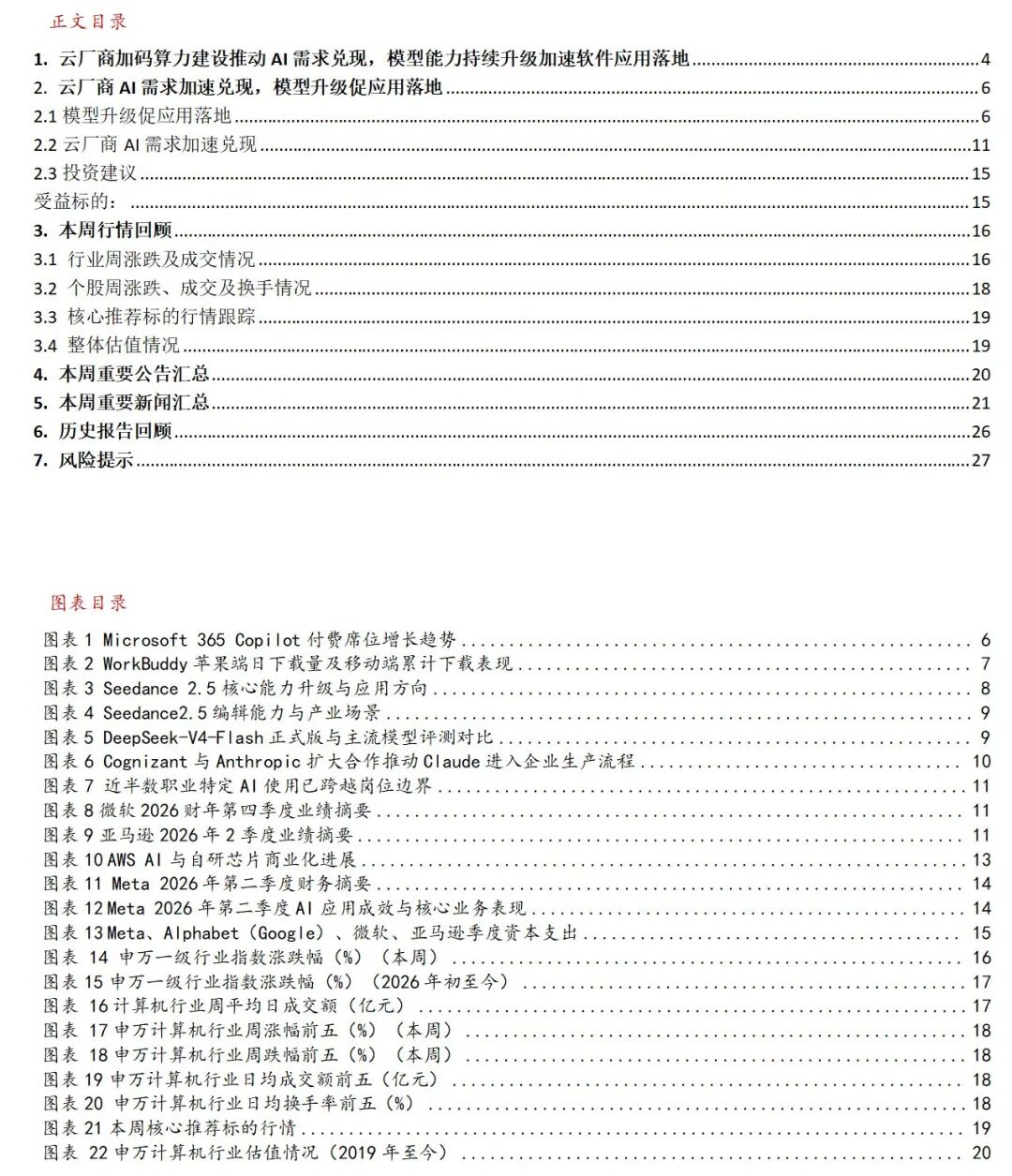 正文目录

1. 云厂商加码算力建设推动 AI 需求兑现，模型能力持续升级加速软件应用落地 4
2. 云厂商 AI 需求加速兑现，模型升级促应用落地 6
2.1 模型升级促应用落地 6
2.2 云厂商 AI 需求加速兑现 11
2.3 投资建议 15
受益标的： 15
3. 本周行情回顾 16
3.1 行业周涨跌及成交情况 16
3.2 个股周涨跌、成交及换手情况 18
3.3 核心推荐标的行情跟踪 19
3.4 整体估值情况 19
4. 本周重要公告汇总 20
5. 本周重要新闻汇总 21
6. 历史报告回顾 26
7. 风险提示 27

图表目录

图表 1 Microsoft 365 Copilot 付费席位增长趋势 6
图表 2 WorkBuddy 苹果端日下载量及移动端累计下载表现 7
图表 3 Seedance 2.5 核心能力升级与应用方向 8
图表 4 Seedance2.5 编辑能力与产业场景 9
图表 5 DeepSeek-V4-Flash 正式版与主流模型评测对比 9
图表 6 Cognizant 与 Anthropic 扩大合作推动 Claude 进入企业生产流程 10
图表 7 近半数职业特定 AI 使用已跨越岗位边界 11
图表 8 微软 2026 财年第四季度业绩摘要 11
图表 9 亚马逊 2026 年 2 季度业绩摘要 11
图表 10 AWS AI 与自研芯片商业化进展 13
图表 11 Meta 2026 年第二季度财务摘要 14
图表 12 Meta 2026 年第二季度 AI 应用成效与核心业务表现 14
图表 13 Meta、Alphabet（Google）、微软、亚马逊季度资本支出 15
图表 14 申万一级行业指数涨跌幅（%）（本周） 16
图表 15 申万一级行业指数涨跌幅（%）（2026 年初至今） 17
图表 16 计算机行业周平均日成交额（亿元） 17
图表 17 申万计算机行业周涨幅前五（%）（本周） 18
图表 18 申万计算机行业周跌幅前五（%）（本周） 18
图表 19 申万计算机行业日均成交额前五（亿元） 18
图表 20 申万计算机行业日均换手率前五（%） 18
图表 21 本周核心推荐标的行情 19
图表 22 申万计算机行业估值情况（2019 年至今） 20